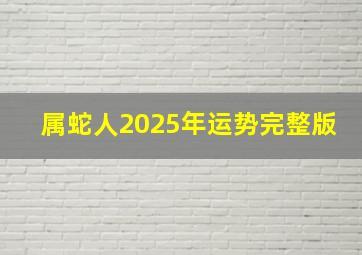 属蛇人2025年运势完整版